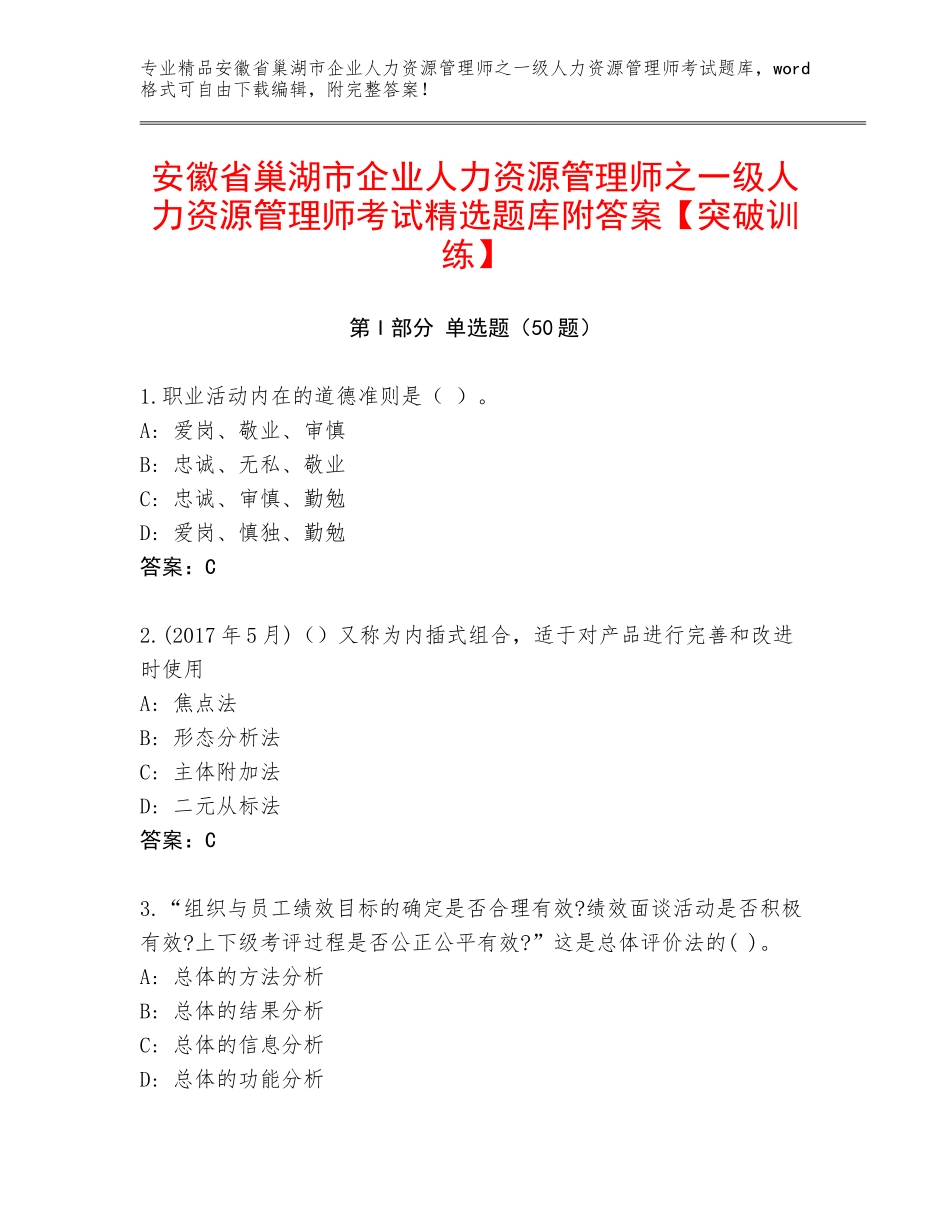 专业精品安徽省巢湖市企业人力资源管理师之一级人力资源管理师考试题库，word格式可自由下载编辑，附完整答案！

安徽省巢湖市企业人力资源管理师之一级人力资源管理师考试精选题库附答案【突破训练】

第I部分 单选题（50题）

1.职业活动内在的道德准则是（ ）。
A：爱岗、敬业、审慎
B：忠诚、无私、敬业
C：忠诚、审慎、勤勉
D：爱岗、慎独、勤勉
答案：C

2.(2017年5月)（）又称为内插式组合，适于对产品进行完善和改进时使用
A：焦点法
B：形态分析法
C：主体附加法
D：二元从标法
答案：C

3.“组织与员工绩效目标的确定是否合理有效?绩效面谈活动是否积极有效?上下级考评过程是否公正公平有效?”这是总体评价法的( )。
A：总体的方法分析
B：总体的结果分析
C：总体的信息分析
D：总体的功能分析